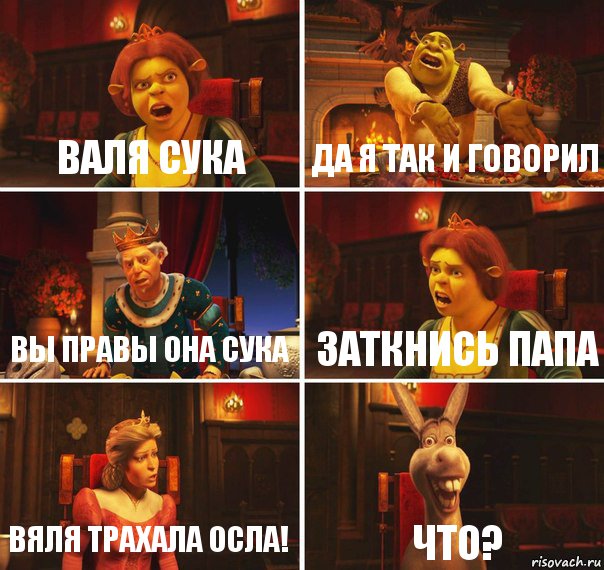 ВАЛЯ СУКА

ДА Я ТАК И ГОВОРИЛ

ВЫ ПРАВЫ ОНА СУКА

ЗАТКНИСЬ ПАПА

ВЯЛЯ ТРАХАЛА ОСЛА!

ЧТО?

risovach.ru